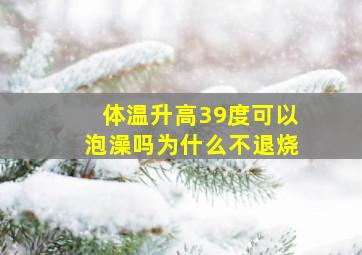 体温升高39度可以泡澡吗为什么不退烧